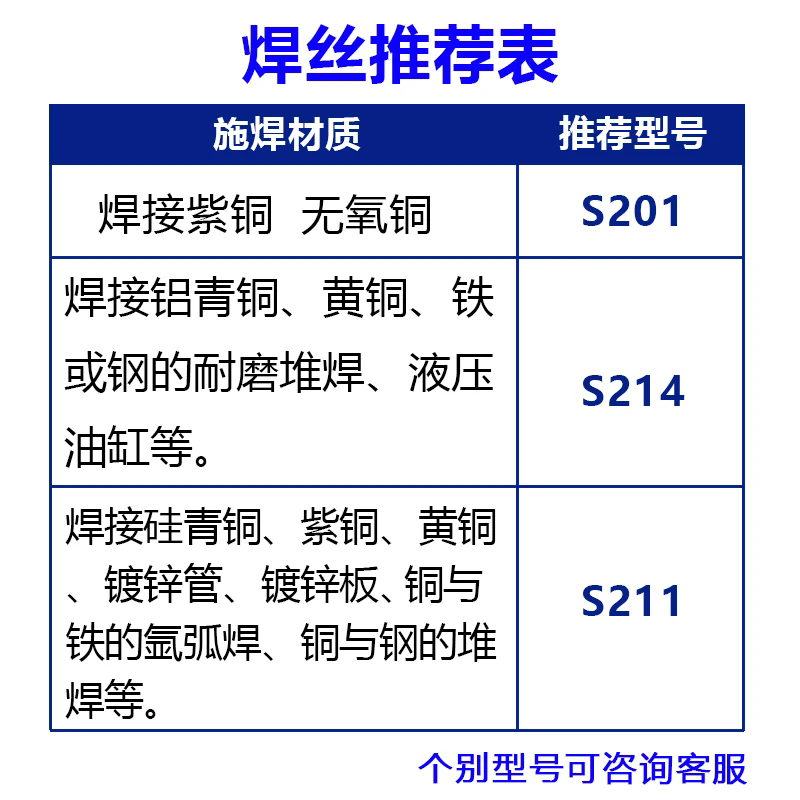 焊丝推荐表

| 施焊材质 | 推荐型号 |
|---|---|
| 焊接紫铜 无氧铜 | S201 |
| 焊接铝青铜、黄铜、铁或钢的耐磨堆焊、液压油缸等。 | S214 |
| 焊接硅青铜、紫铜、黄铜、镀锌管、镀锌板、铜与铁的氩弧焊、铜与钢的堆焊等。 | S211 |

个别型号可咨询客服